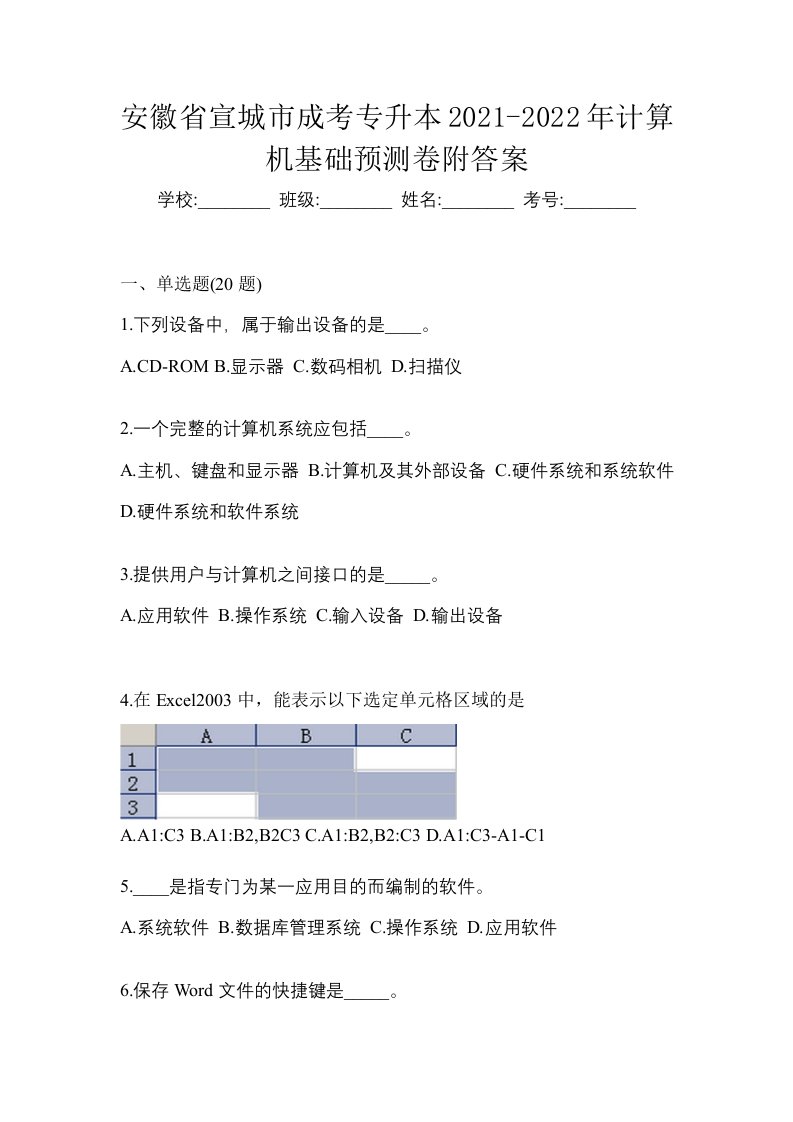 安徽省宣城市成考专升本2021-2022年计算机基础预测卷附答案

学校:________ 班级:________ 姓名:________ 考号:________

一、单选题(20 题)

1.下列设备中，属于输出设备的是____。

A.CD-ROM B.显示器 C.数码相机 D.扫描仪

2.一个完整的计算机系统应包括____。

A.主机、键盘和显示器 B.计算机及其外部设备 C.硬件系统和系统软件 D.硬件系统和软件系统

3.提供用户与计算机之间接口的是_____。

A.应用软件 B.操作系统 C.输入设备 D.输出设备

4.在 Excel2003 中，能表示以下选定单元格区域的是

| | A | B | C |
|---|---|---|---|
| 1 | | | |
| 2 | | | |
| 3 | | | |

A.A1:C3 B.A1:B2,B2C3 C.A1:B2,B2:C3 D.A1:C3-A1-C1

5.____是指专门为某一应用目的而编制的软件。

A.系统软件 B.数据库管理系统 C.操作系统 D.应用软件

6.保存 Word 文件的快捷键是_____。